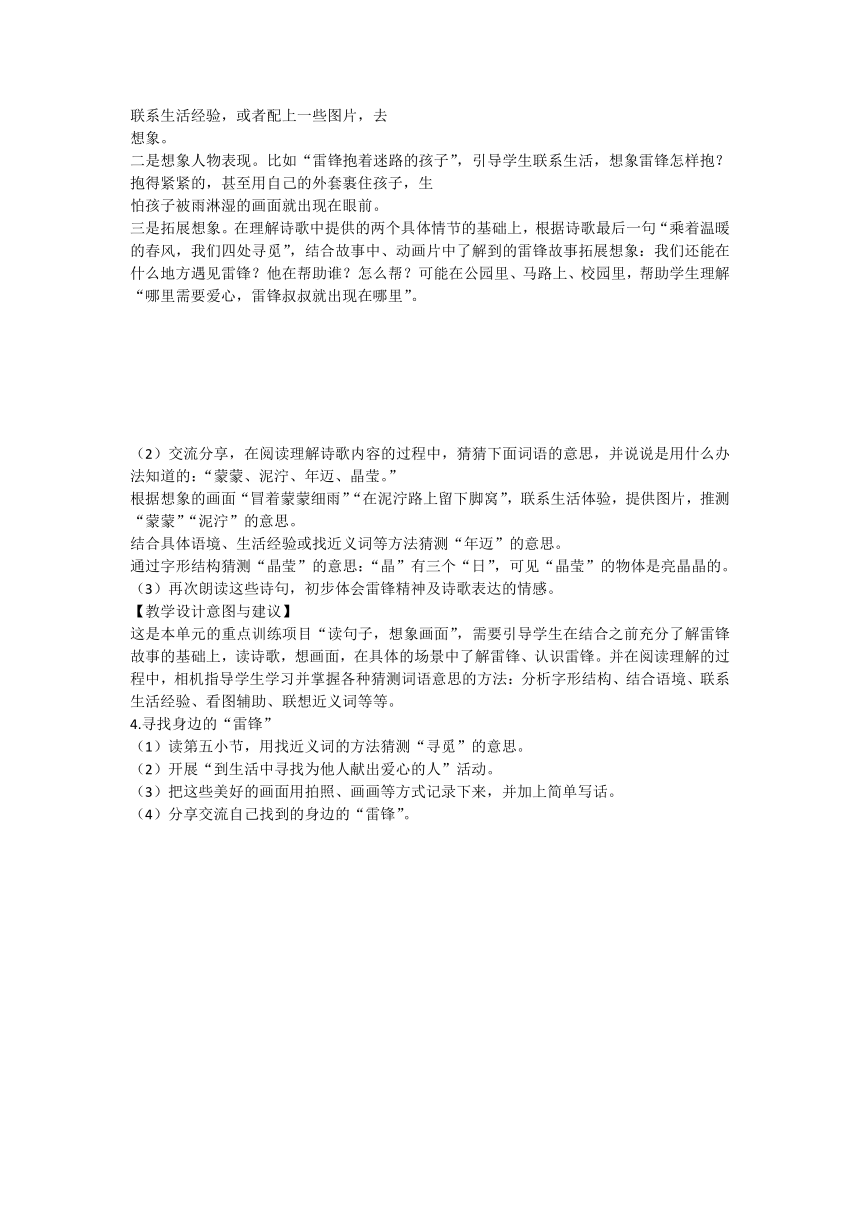 联系生活经验，或者配上一些图片，去
想象。
二是想象人物表现。比如“雷锋抱着迷路的孩子”，引导学生联系生活，想象雷锋怎样抱？抱得紧紧的，甚至用自己的外套裹住孩子，生
怕孩子被雨淋湿的画面就出现在眼前。
三是拓展想象。在理解诗歌中提供的两个具体情节的基础上，根据诗歌最后一句“乘着温暖的春风，我们四处寻觅”，结合故事中、动画片中了解到的雷锋故事拓展想象：我们还能在什么地方遇见雷锋？他在帮助谁？怎么帮？可能在公园里、马路上、校园里，帮助学生理解“哪里需要爱心，雷锋叔叔就出现在哪里”。

（2）交流分享，在阅读理解诗歌内容的过程中，猜猜下面词语的意思，并说说是用什么办法知道的：“蒙蒙、泥泞、年迈、晶莹。”
根据想象的画面“冒着蒙蒙细雨”“在泥泞路上留下脚窝”，联系生活体验，提供图片，推测“蒙蒙”“泥泞”的意思。
结合具体语境、生活经验或找近义词等方法猜测“年迈”的意思。
通过字形结构猜测“晶莹”的意思：“晶”有三个“日”，可见“晶莹”的物体是亮晶晶的。
（3）再次朗读这些诗句，初步体会雷锋精神及诗歌表达的情感。
【教学设计意图与建议】
这是本单元的重点训练项目“读句子，想象画面”，需要引导学生在结合之前充分了解雷锋故事的基础上，读诗歌，想画面，在具体的场景中了解雷锋、认识雷锋。并在阅读理解的过程中，相机指导学生学习并掌握各种猜测词语意思的方法：分析字形结构、结合语境、联系生活经验、看图辅助、联想近义词等等。
4.寻找身边的“雷锋”
（1）读第五小节，用找近义词的方法猜测“寻觅”的意思。
（2）开展“到生活中寻找为他人献出爱心的人”活动。
（3）把这些美好的画面用拍照、画画等方式记录下来，并加上简单写话。
（4）分享交流自己找到的身边的“雷锋”。